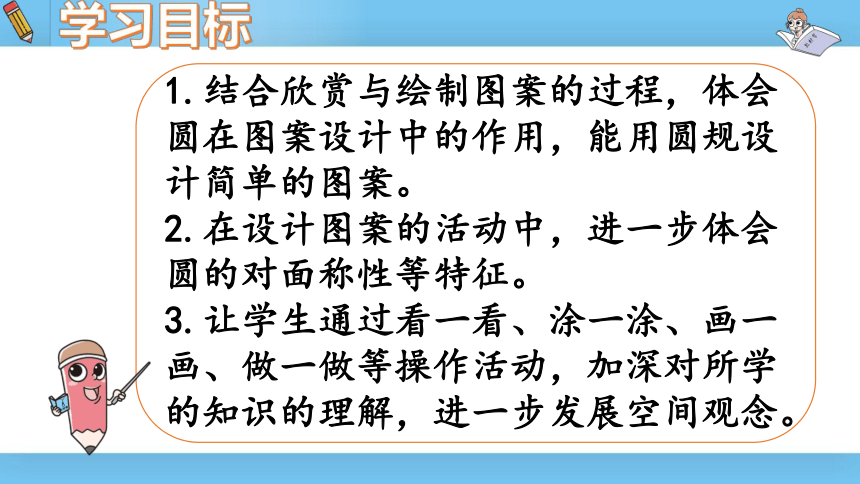 学习目标

1. 结合欣赏与绘制图案的过程，体会圆在图案设计中的作用，能用圆规设计简单的图案。
2. 在设计图案的活动中，进一步体会圆的对面称性等特征。
3. 让学生通过看一看、涂一涂、画一画、做一做等操作活动，加深对所学的知识的理解，进一步发展空间观念。